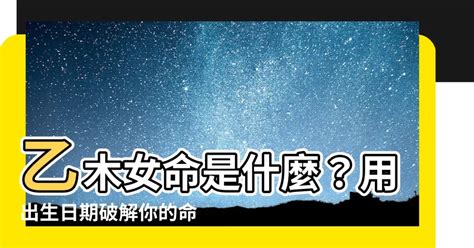 乙木女命是什麼？用出生日期破解你的命